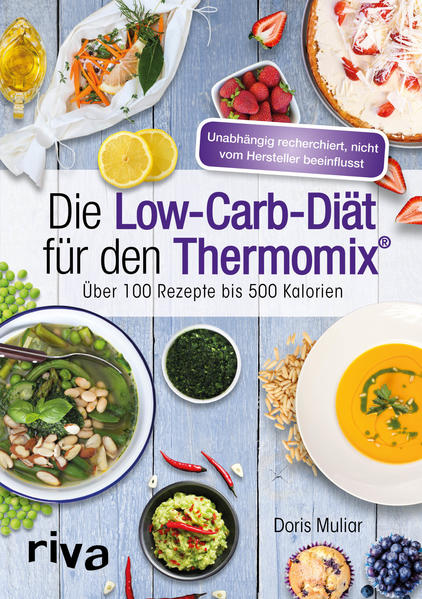 Unabhängig recherchiert, nicht vom Hersteller beeinflusst

Die Low-Carb-Diät für den Thermomix®

Über 100 Rezepte bis 500 Kalorien

Doris Muliar

riva